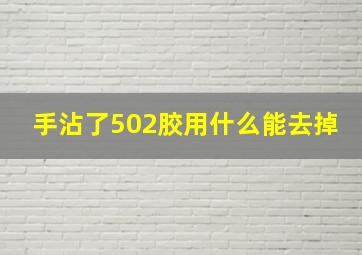 手沾了502胶用什么能去掉